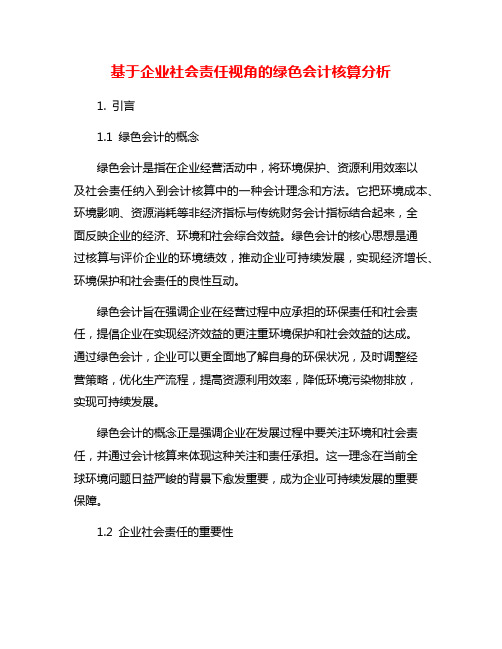 基于企业社会责任视角的绿色会计核算分析

1. 引言

1.1 绿色会计的概念

绿色会计是指在企业经营活动中，将环境保护、资源利用效率以及社会责任纳入到会计核算中的一种会计理念和方法。它把环境成本、环境影响、资源消耗等非经济指标与传统财务会计指标结合起来，全面反映企业的经济、环境和社会综合效益。绿色会计的核心思想是通过核算与评价企业的环境绩效，推动企业可持续发展，实现经济增长、环境保护和社会责任的良性互动。

绿色会计旨在强调企业在经营过程中应承担的环保责任和社会责任，提倡企业在实现经济效益的更注重环境保护和社会效益的达成。通过绿色会计，企业可以更全面地了解自身的环保状况，及时调整经营策略，优化生产流程，提高资源利用效率，降低环境污染物排放，实现可持续发展。

绿色会计的概念正是强调企业在发展过程中要关注环境和社会责任，并通过会计核算来体现这种关注和责任承担。这一理念在当前全球环境问题日益严峻的背景下愈发重要，成为企业可持续发展的重要保障。

1.2 企业社会责任的重要性